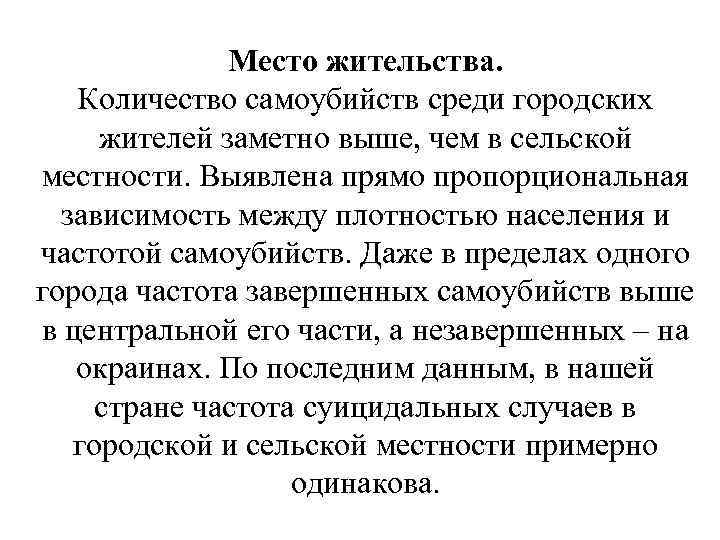 Место жительства.
Количество самоубийств среди городских жителей заметно выше, чем в сельской местности. Выявлена прямо пропорциональная зависимость между плотностью населения и частотой самоубийств. Даже в пределах одного города частота завершенных самоубийств выше в центральной его части, а незавершенных – на окраинах. По последним данным, в нашей стране частота суицидальных случаев в городской и сельской местности примерно одинакова.